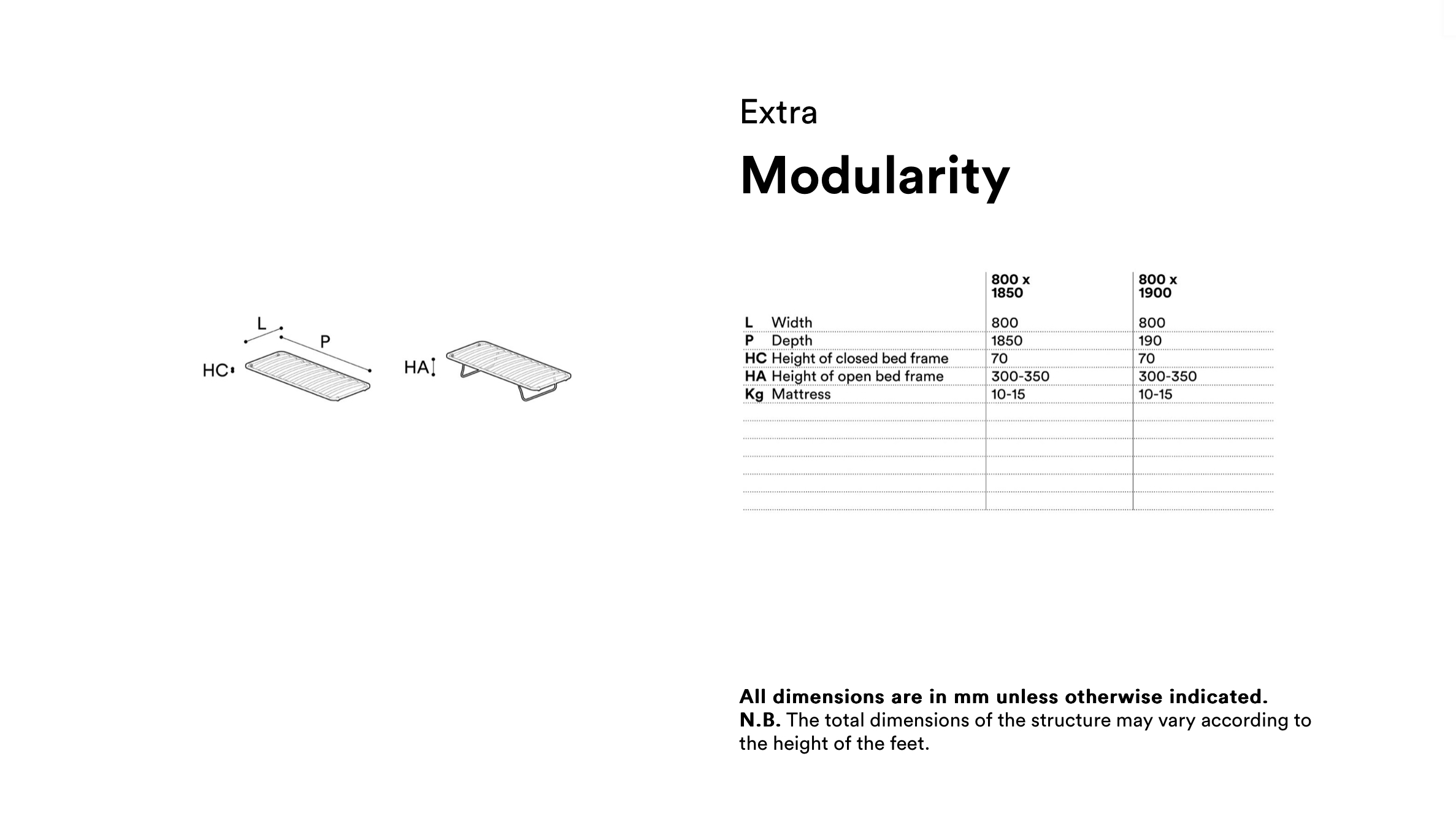 L

P

HC

HA

Extra

Modularity

|  |  | 800 x 1850 | 800 x 1900 |
|---|---|---|---|
| L | Width | 800 | 800 |
| P | Depth | 1850 | 190 |
| HC | Height of closed bed frame | 70 | 70 |
| HA | Height of open bed frame | 300-350 | 300-350 |
| Kg | Mattress | 10-15 | 10-15 |

All dimensions are in mm unless otherwise indicated.
N.B. The total dimensions of the structure may vary according to the height of the feet.